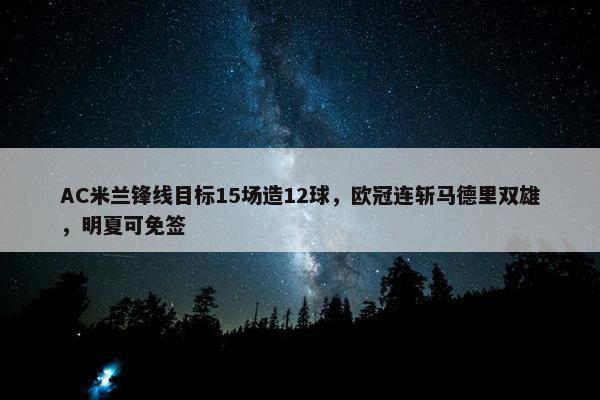 AC米兰锋线目标15场造12球，欧冠连斩马德里双雄，明夏可免签